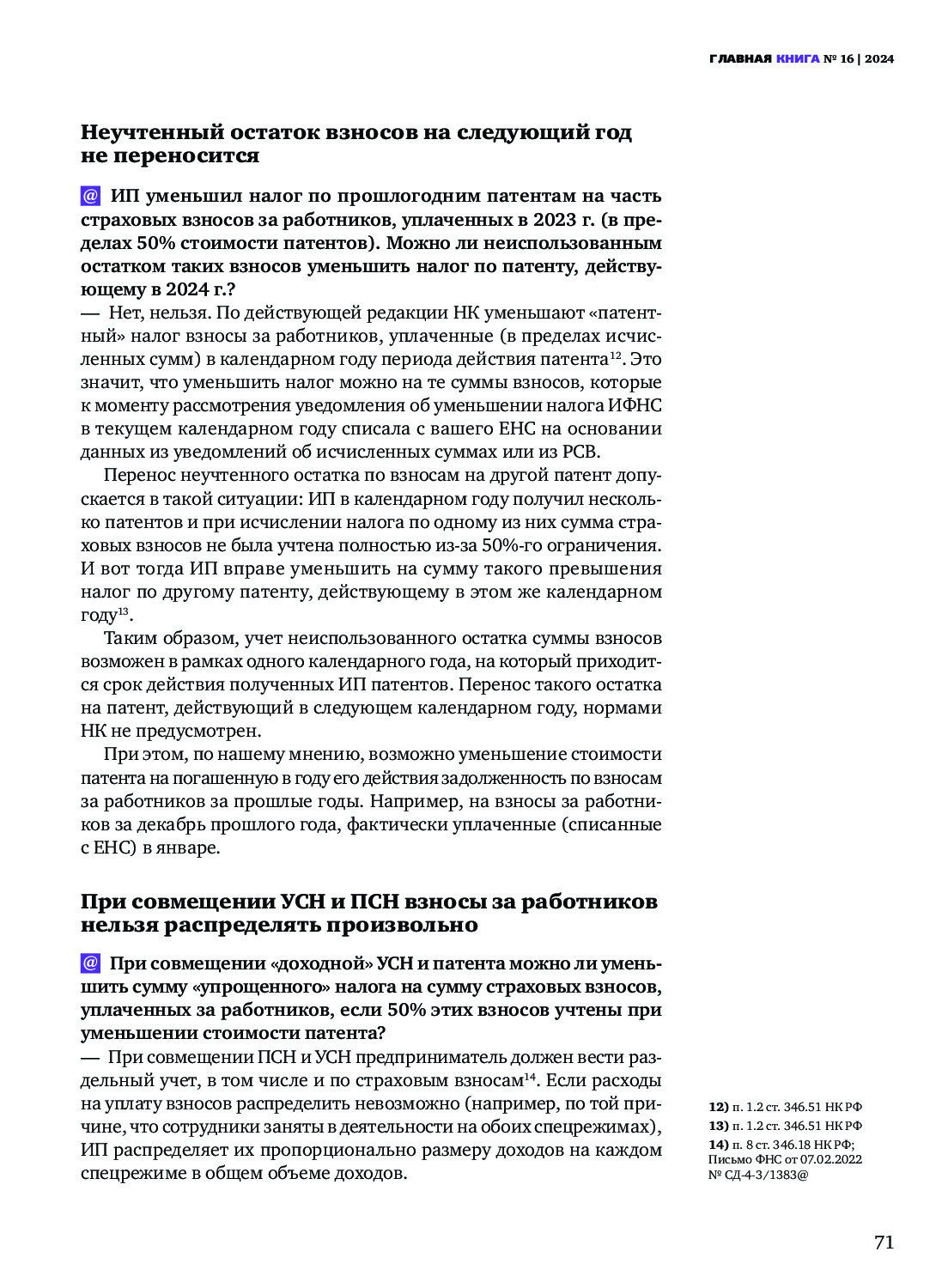 ГЛАВНАЯ КНИГА № 16 | 2024

Неучтенный остаток взносов на следующий год не переносится

@ ИП уменьшил налог по прошлогодним патентам на часть страховых взносов за работников, уплаченных в 2023 г. (в пределах 50% стоимости патентов). Можно ли неиспользованным остатком таких взносов уменьшить налог по патенту, действующему в 2024 г.?
— Нет, нельзя. По действующей редакции НК уменьшают «патентный» налог взносы за работников, уплаченные (в пределах исчисленных сумм) в календарном году периода действия патента$^{12}$. Это значит, что уменьшить налог можно на те суммы взносов, которые к моменту рассмотрения уведомления об уменьшении налога ИФНС в текущем календарном году списала с вашего ЕНС на основании данных из уведомлений об исчисленных суммах или из РСВ.

Перенос неучтенного остатка по взносам на другой патент допускается в такой ситуации: ИП в календарном году получил несколько патентов и при исчислении налога по одному из них сумма страховых взносов не была учтена полностью из-за 50%-го ограничения. И вот тогда ИП вправе уменьшить на сумму такого превышения налог по другому патенту, действующему в этом же календарном году$^{13}$.

Таким образом, учет неиспользованного остатка суммы взносов возможен в рамках одного календарного года, на который приходится срок действия полученных ИП патентов. Перенос такого остатка на патент, действующий в следующем календарном году, нормами НК не предусмотрен.

При этом, по нашему мнению, возможно уменьшение стоимости патента на погашенную в году его действия задолженность по взносам за работников за прошлые годы. Например, на взносы за работников за декабрь прошлого года, фактически уплаченные (списанные с ЕНС) в январе.

При совмещении УСН и ПСН взносы за работников нельзя распределять произвольно

@ При совмещении «доходной» УСН и патента можно ли уменьшить сумму «упрощенного» налога на сумму страховых взносов, уплаченных за работников, если 50% этих взносов учтены при уменьшении стоимости патента?
— При совмещении ПСН и УСН предприниматель должен вести раздельный учет, в том числе и по страховым взносам$^{14}$. Если расходы на уплату взносов распределить невозможно (например, по той причине, что сотрудники заняты в деятельности на обоих спецрежимах), ИП распределяет их пропорционально размеру доходов на каждом спецрежиме в общем объеме доходов.

12) п. 1.2 ст. 346.51 НК РФ
13) п. 1.2 ст. 346.51 НК РФ
14) п. 8 ст. 346.18 НК РФ; Письмо ФНС от 07.02.2022 № СД-4-3/1383@

71